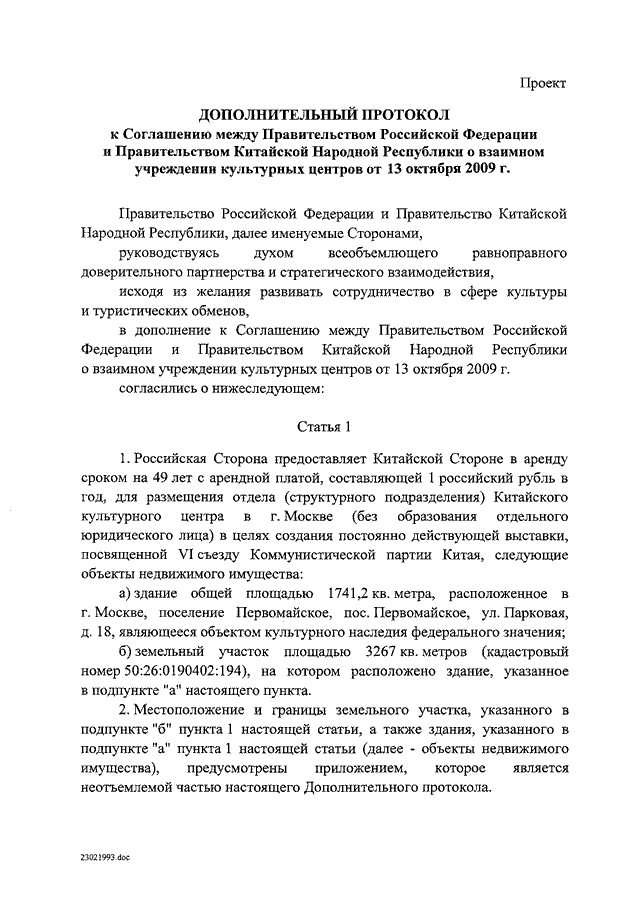 Проект

ДОПОЛНИТЕЛЬНЫЙ ПРОТОКОЛ
к Соглашению между Правительством Российской Федерации и Правительством Китайской Народной Республики о взаимном учреждении культурных центров от 13 октября 2009 г.

Правительство Российской Федерации и Правительство Китайской Народной Республики, далее именуемые Сторонами,

руководствуясь духом всеобъемлющего равноправного доверительного партнерства и стратегического взаимодействия,

исходя из желания развивать сотрудничество в сфере культуры и туристических обменов,

в дополнение к Соглашению между Правительством Российской Федерации и Правительством Китайской Народной Республики о взаимном учреждении культурных центров от 13 октября 2009 г.

согласились о нижеследующем:

Статья 1

1. Российская Сторона предоставляет Китайской Стороне в аренду сроком на 49 лет с арендной платой, составляющей 1 российский рубль в год, для размещения отдела (структурного подразделения) Китайского культурного центра в г. Москве (без образования отдельного юридического лица) в целях создания постоянно действующей выставки, посвященной VI съезду Коммунистической партии Китая, следующие объекты недвижимого имущества:

а) здание общей площадью 1741,2 кв. метра, расположенное в г. Москве, поселение Первомайское, пос. Первомайское, ул. Парковая, д. 18, являющееся объектом культурного наследия федерального значения;

б) земельный участок площадью 3267 кв. метров (кадастровый номер 50:26:0190402:194), на котором расположено здание, указанное в подпункте "а" настоящего пункта.

2. Местоположение и границы земельного участка, указанного в подпункте "б" пункта 1 настоящей статьи, а также здания, указанного в подпункте "а" пункта 1 настоящей статьи (далее - объекты недвижимого имущества), предусмотрены приложением, которое является неотъемлемой частью настоящего Дополнительного протокола.

23021993.doc